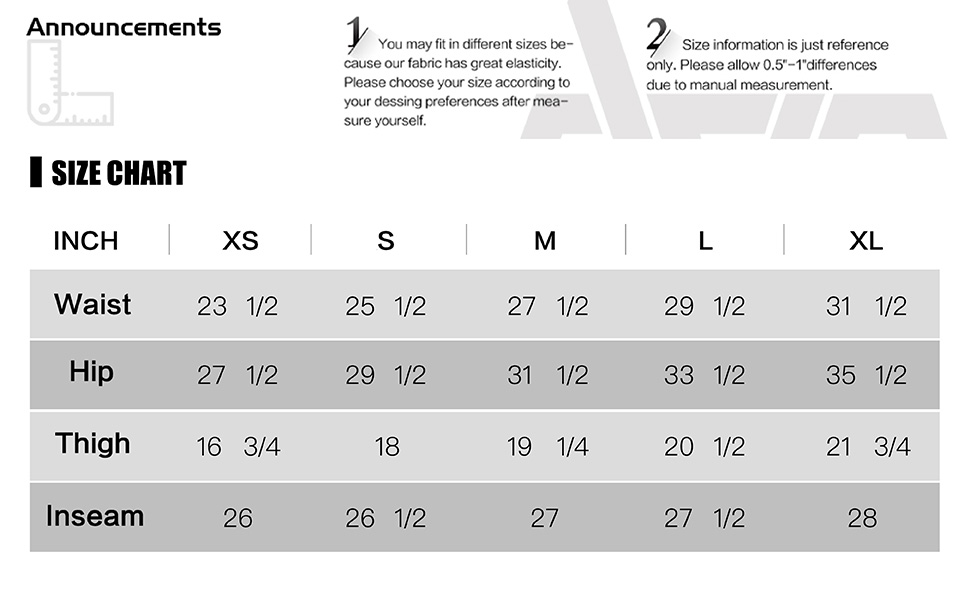 Announcements

1 You may fit in different sizes because our fabric has great elasticity. Please choose your size according to your dessing preferences after measure yourself.

2 Size information is just reference only. Please allow 0.5"-1"differences due to manual measurement.

SIZE CHART

| INCH | XS | S | M | L | XL |
|---|---|---|---|---|---|
| Waist | 23 1/2 | 25 1/2 | 27 1/2 | 29 1/2 | 31 1/2 |
| Hip | 27 1/2 | 29 1/2 | 31 1/2 | 33 1/2 | 35 1/2 |
| Thigh | 16 3/4 | 18 | 19 1/4 | 20 1/2 | 21 3/4 |
| Inseam | 26 | 26 1/2 | 27 | 27 1/2 | 28 |